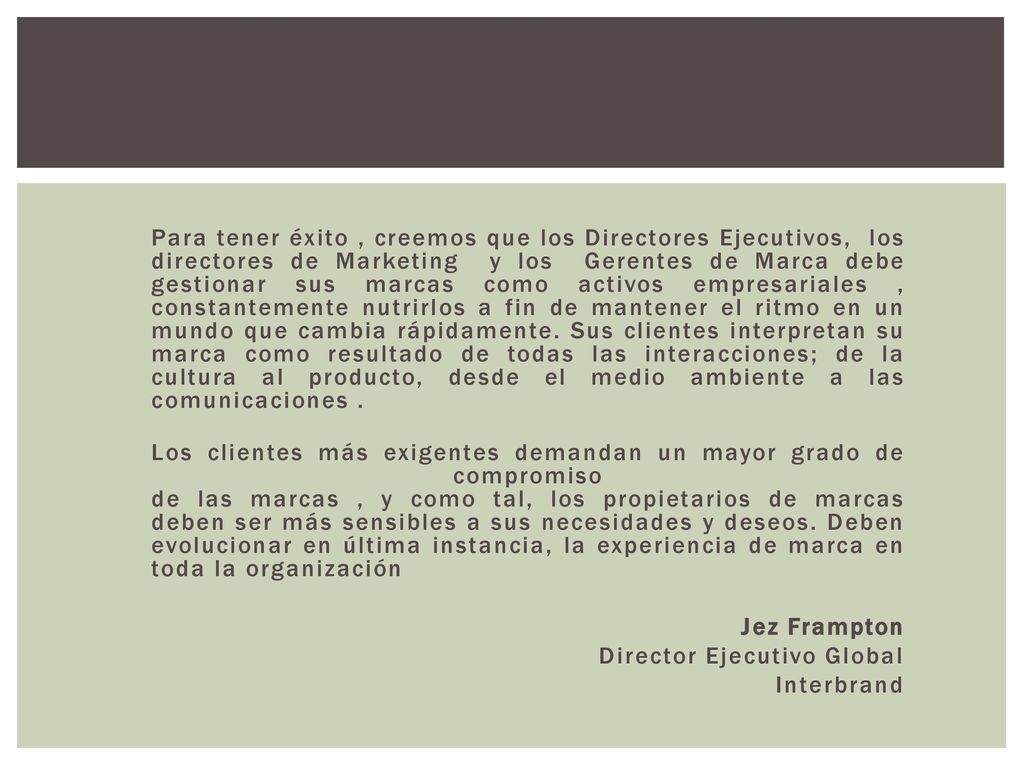 Para tener éxito , creemos que los Directores Ejecutivos, los directores de Marketing y los Gerentes de Marca debe gestionar sus marcas como activos empresariales , constantemente nutrirlos a fin de mantener el ritmo en un mundo que cambia rápidamente. Sus clientes interpretan su marca como resultado de todas las interacciones; de la cultura al producto, desde el medio ambiente a las comunicaciones .

Los clientes más exigentes demandan un mayor grado de compromiso
de las marcas , y como tal, los propietarios de marcas deben ser más sensibles a sus necesidades y deseos. Deben evolucionar en última instancia, la experiencia de marca en toda la organización

Jez Frampton
Director Ejecutivo Global
Interbrand